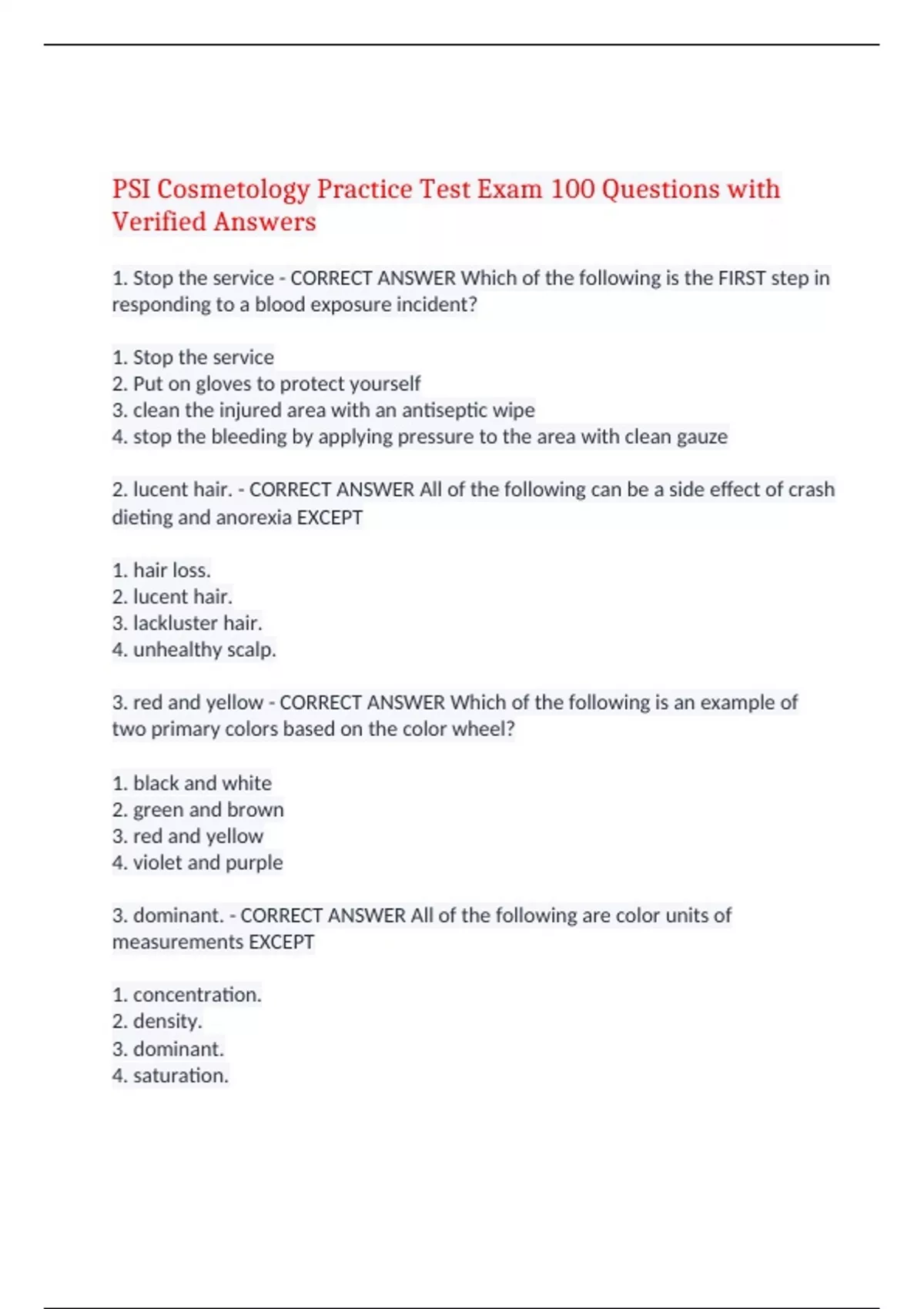 PSI Cosmetology Practice Test Exam 100 Questions with Verified Answers

1. Stop the service - CORRECT ANSWER Which of the following is the FIRST step in responding to a blood exposure incident?

1. Stop the service
2. Put on gloves to protect yourself
3. clean the injured area with an antiseptic wipe
4. stop the bleeding by applying pressure to the area with clean gauze

2. lucent hair. - CORRECT ANSWER All of the following can be a side effect of crash dieting and anorexia EXCEPT

1. hair loss.
2. lucent hair.
3. lackluster hair.
4. unhealthy scalp.

3. red and yellow - CORRECT ANSWER Which of the following is an example of two primary colors based on the color wheel?

1. black and white
2. green and brown
3. red and yellow
4. violet and purple

3. dominant. - CORRECT ANSWER All of the following are color units of measurements EXCEPT

1. concentration.
2. density.
3. dominant.
4. saturation.